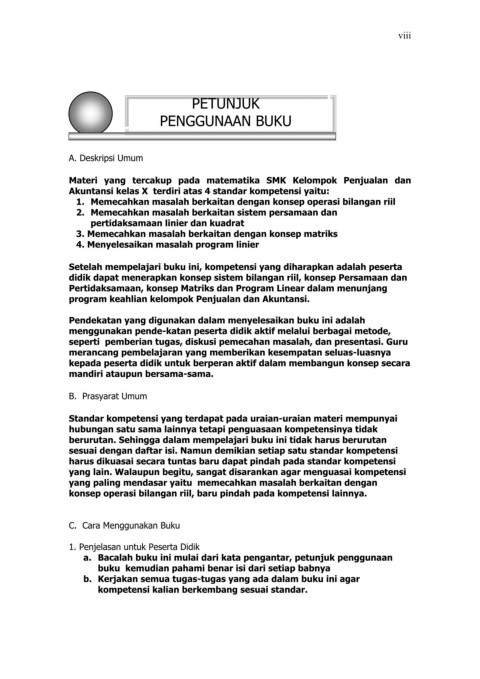 viii

PETUNJUK
PENGGUNAAN BUKU

A. Deskripsi Umum

Materi yang tercakup pada matematika SMK Kelompok Penjualan dan Akuntansi kelas X terdiri atas 4 standar kompetensi yaitu:
1. Memecahkan masalah berkaitan dengan konsep operasi bilangan riil
2. Memecahkan masalah berkaitan sistem persamaan dan pertidaksamaan linier dan kuadrat
3. Memecahkan masalah berkaitan dengan konsep matriks
4. Menyelesaikan masalah program linier

Setelah mempelajari buku ini, kompetensi yang diharapkan adalah peserta didik dapat menerapkan konsep sistem bilangan riil, konsep Persamaan dan Pertidaksamaan, konsep Matriks dan Program Linear dalam menunjang program keahlian kelompok Penjualan dan Akuntansi.

Pendekatan yang digunakan dalam menyelesaikan buku ini adalah menggunakan pende-katan peserta didik aktif melalui berbagai metode, seperti pemberian tugas, diskusi pemecahan masalah, dan presentasi. Guru merancang pembelajaran yang memberikan kesempatan seluas-luasnya kepada peserta didik untuk berperan aktif dalam membangun konsep secara mandiri ataupun bersama-sama.

B. Prasyarat Umum

Standar kompetensi yang terdapat pada uraian-uraian materi mempunyai hubungan satu sama lainnya tetapi penguasaan kompetensinya tidak berurutan. Sehingga dalam mempelajari buku ini tidak harus berurutan sesuai dengan daftar isi. Namun demikian setiap satu standar kompetensi harus dikuasai secara tuntas baru dapat pindah pada standar kompetensi yang lain. Walaupun begitu, sangat disarankan agar menguasai kompetensi yang paling mendasar yaitu memecahkan masalah berkaitan dengan konsep operasi bilangan riil, baru pindah pada kompetensi lainnya.

C. Cara Menggunakan Buku

1. Penjelasan untuk Peserta Didik
a. Bacalah buku ini mulai dari kata pengantar, petunjuk penggunaan buku kemudian pahami benar isi dari setiap babnya
b. Kerjakan semua tugas-tugas yang ada dalam buku ini agar kompetensi kalian berkembang sesuai standar.